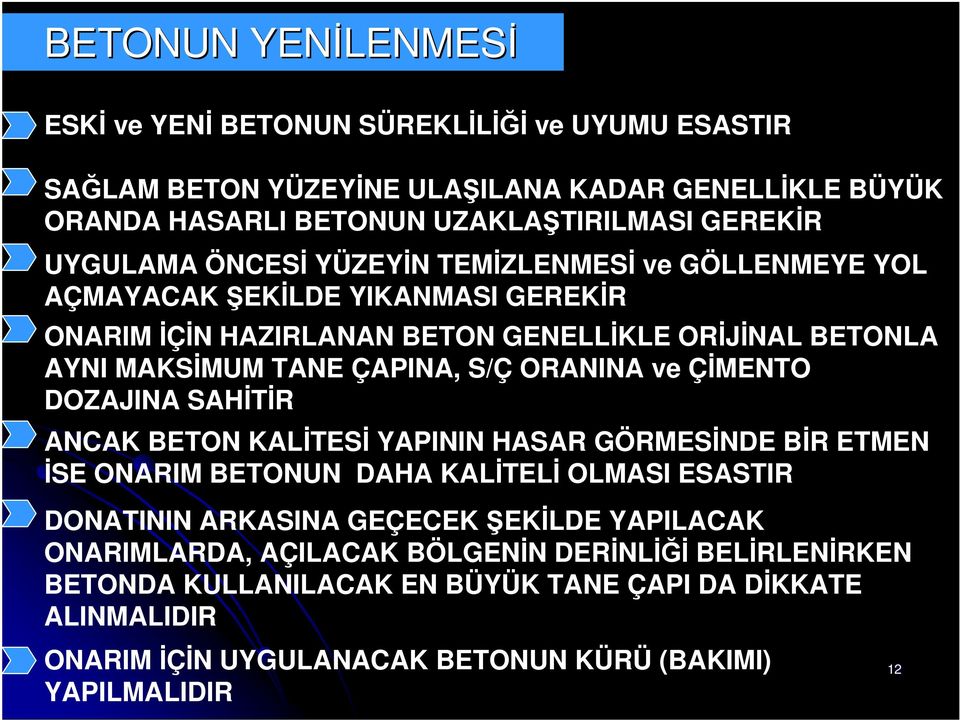 BETONUN YENİLENMESİ

ESKİ ve YENİ BETONUN SÜREKLİLİĞİ ve UYUMU ESASTIR

SAĞLAM BETON YÜZEYİNE ULAŞILANA KADAR GENELLİKLE BÜYÜK ORANDA HASARLI BETONUN UZAKLAŞTIRILMASI GEREKİR

UYGULAMA ÖNCESİ YÜZEYİN TEMİZLENMESİ ve GÖLLENMEYE YOL AÇMAYACAK ŞEKİLDE YIKANMASI GEREKİR

ONARIM İÇİN HAZIRLANAN BETON GENELLİKLE ORİJİNAL BETONLA AYNI MAKSİMUM TANE ÇAPINA, S/Ç ORANINA ve ÇİMENTO DOZAJINA SAHİTİR

ANCAK BETON KALİTESİ YAPININ HASAR GÖRMESİNDE BİR ETMEN İSE ONARIM BETONUN DAHA KALİTELİ OLMASI ESASTIR

DONATININ ARKASINA GEÇECEK ŞEKİLDE YAPILACAK ONARIMLARDA, AÇILACAK BÖLGENİN DERİNLİĞİ BELİRLENİRKEN BETONDA KULLANILACAK EN BÜYÜK TANE ÇAPI DA DİKKATE ALINMALIDIR

ONARIM İÇİN UYGULANACAK BETONUN KÜRÜ (BAKIMI) YAPILMALIDIR

12